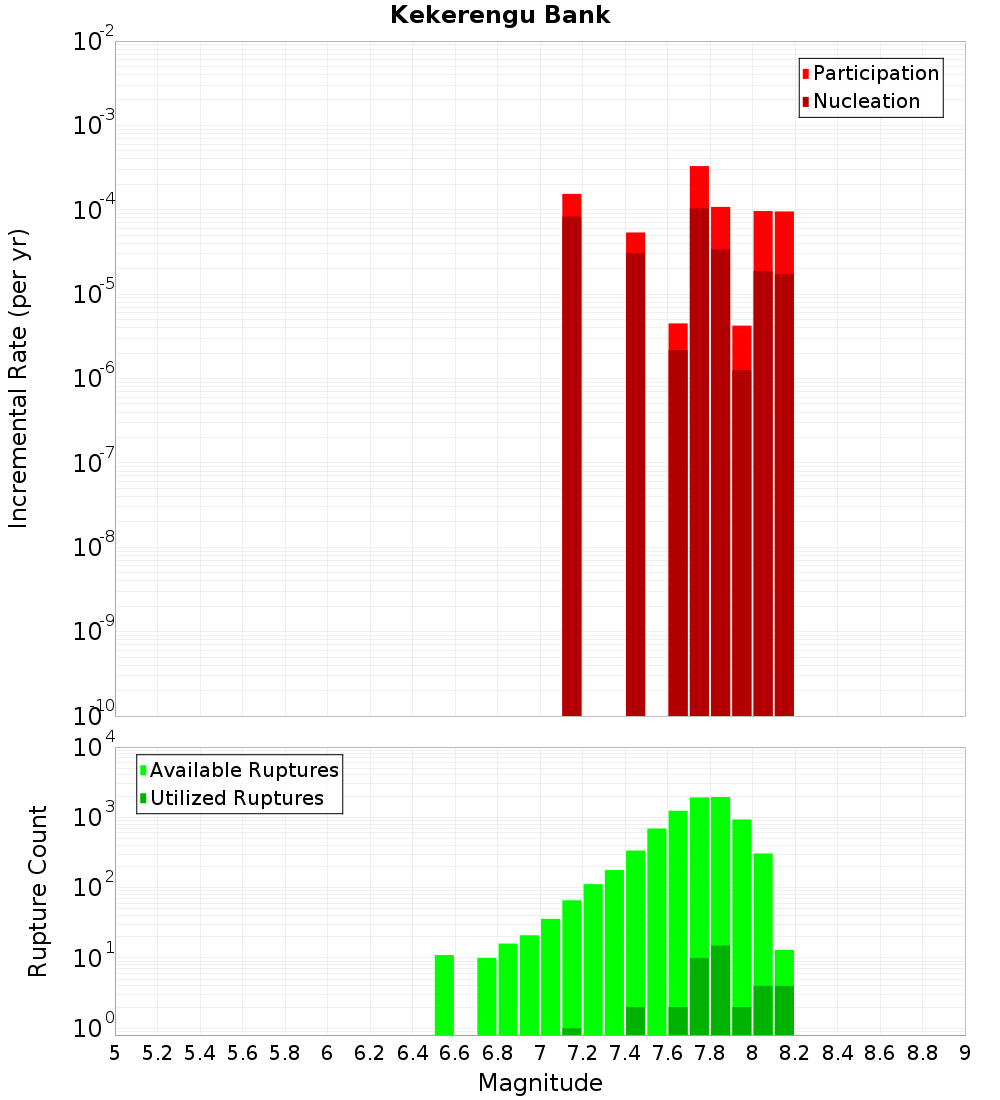 Kekerengu Bank

Participation
Nucleation

Incremental Rate (per yr)

$10^{-2}$
$10^{-3}$
$10^{-4}$
$10^{-5}$
$10^{-6}$
$10^{-7}$
$10^{-8}$
$10^{-9}$
$10^{-10}$

Available Ruptures
Utilized Ruptures

Rupture Count

$10^{4}$
$10^{3}$
$10^{2}$
$10^{1}$
$10^{0}$

5 5.2 5.4 5.6 5.8 6 6.2 6.4 6.6 6.8 7 7.2 7.4 7.6 7.8 8 8.2 8.4 8.6 8.8 9

Magnitude